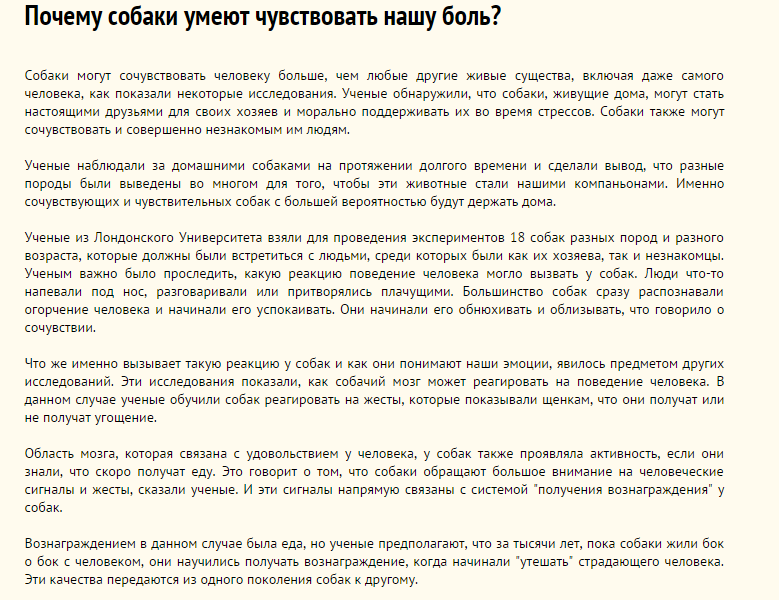 Почему собаки умеют чувствовать нашу боль?

Собаки могут сочувствовать человеку больше, чем любые другие живые существа, включая даже самого человека, как показали некоторые исследования. Ученые обнаружили, что собаки, живущие дома, могут стать настоящими друзьями для своих хозяев и морально поддерживать их во время стрессов. Собаки также могут сочувствовать и совершенно незнакомым им людям.

Ученые наблюдали за домашними собаками на протяжении долгого времени и сделали вывод, что разные породы были выведены во многом для того, чтобы эти животные стали нашими компаньонами. Именно сочувствующих и чувствительных собак с большей вероятностью будут держать дома.

Ученые из Лондонского Университета взяли для проведения экспериментов 18 собак разных пород и разного возраста, которые должны были встретиться с людьми, среди которых были как их хозяева, так и незнакомцы. Ученым важно было проследить, какую реакцию поведение человека могло вызвать у собак. Люди что-то напевали под нос, разговаривали или притворялись плачущими. Большинство собак сразу распознавали огорчение человека и начинали его успокаивать. Они начинали его обнюхивать и облизывать, что говорило о сочувствии.

Что же именно вызывает такую реакцию у собак и как они понимают наши эмоции, явилось предметом других исследований. Эти исследования показали, как собачий мозг может реагировать на поведение человека. В данном случае ученые обучили собак реагировать на жесты, которые показывали щенкам, что они получат или не получат угощение.

Область мозга, которая связана с удовольствием у человека, у собак также проявляла активность, если они знали, что скоро получат еду. Это говорит о том, что собаки обращают большое внимание на человеческие сигналы и жесты, сказали ученые. И эти сигналы напрямую связаны с системой "получения вознаграждения" у собак.

Вознаграждением в данном случае была еда, но ученые предполагают, что за тысячи лет, пока собаки жили бок о бок с человеком, они научились получать вознаграждение, когда начинали "утешать" страдающего человека. Эти качества передаются из одного поколения собак к другому.